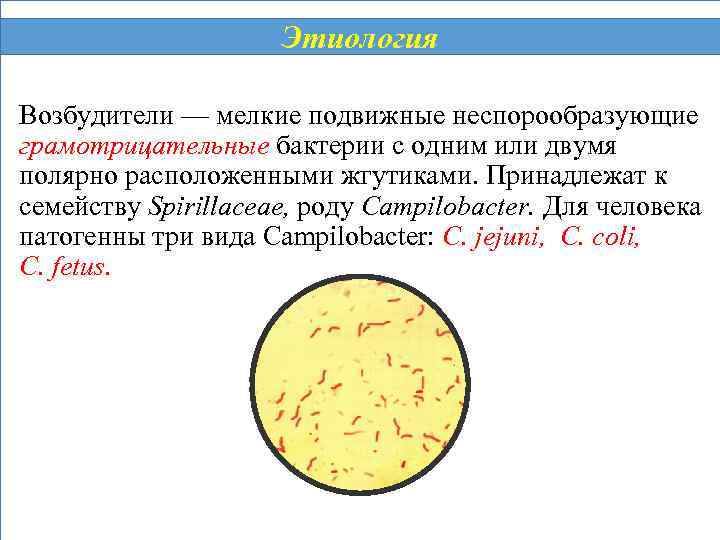 Этиология

Возбудители — мелкие подвижные неспорообразующие грамотрицательные бактерии с одним или двумя полярно расположенными жгутиками. Принадлежат к семейству Spirillaceae, роду Campilobacter. Для человека патогенны три вида Campilobacter: C. jejuni, C. coli, C. fetus.